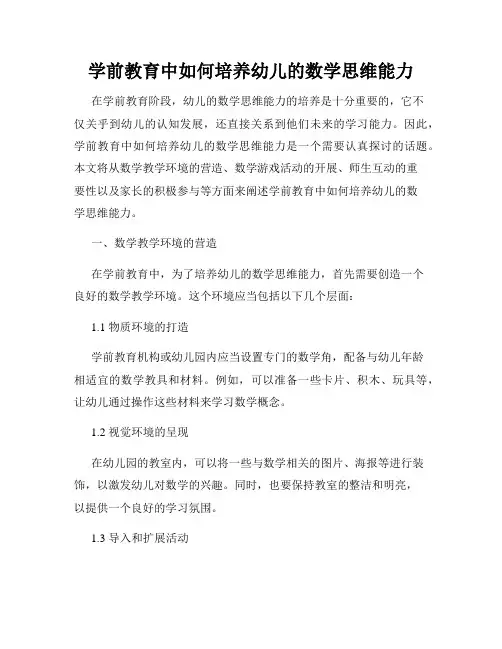 学前教育中如何培养幼儿的数学思维能力

在学前教育阶段，幼儿的数学思维能力的培养是十分重要的，它不仅关乎到幼儿的认知发展，还直接关系到他们未来的学习能力。因此，学前教育中如何培养幼儿的数学思维能力是一个需要认真探讨的话题。本文将从数学教学环境的营造、数学游戏活动的开展、师生互动的重要性以及家长的积极参与等方面来阐述学前教育中如何培养幼儿的数学思维能力。

一、数学教学环境的营造

在学前教育中，为了培养幼儿的数学思维能力，首先需要创造一个良好的数学教学环境。这个环境应当包括以下几个层面：

1.1 物质环境的打造

学前教育机构或幼儿园内应当设置专门的数学角，配备与幼儿年龄相适宜的数学教具和材料。例如，可以准备一些卡片、积木、玩具等，让幼儿通过操作这些材料来学习数学概念。

1.2 视觉环境的呈现

在幼儿园的教室内，可以将一些与数学相关的图片、海报等进行装饰，以激发幼儿对数学的兴趣。同时，也要保持教室的整洁和明亮，以提供一个良好的学习氛围。

1.3 导入和扩展活动